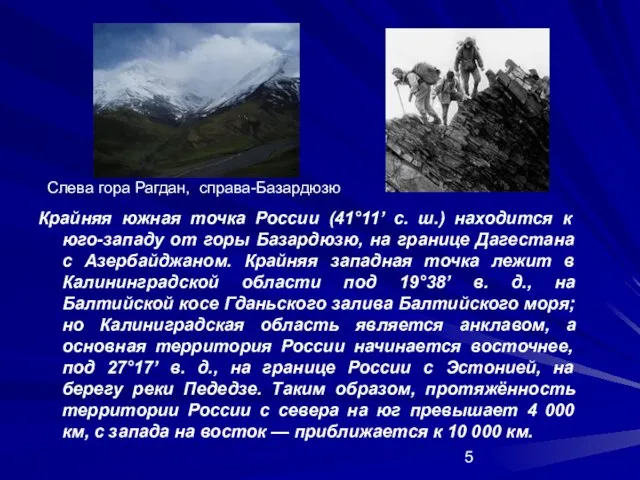 Слева гора Рагдан,  справа-Базардюзю

Крайняя южная точка России (41°11’ с. ш.) находится к юго-западу от горы Базардюзю, на границе Дагестана с Азербайджаном. Крайняя западная точка лежит в Калининградской области под 19°38’ в. д., на Балтийской косе Гданьского залива Балтийского моря; но Калиниградская область является анклавом, а основная территория России начинается восточнее, под 27°17’ в. д., на границе России с Эстонией, на берегу реки Педедзе. Таким образом, протяжённость территории России с севера на юг превышает 4 000 км, с запада на восток — приближается к 10 000 км.

5